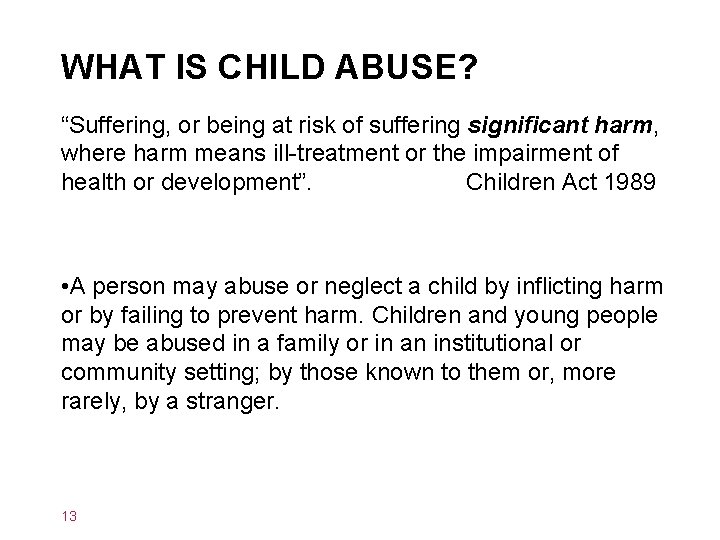 WHAT IS CHILD ABUSE?

"Suffering, or being at risk of suffering significant harm, where harm means ill-treatment or the impairment of health or development". Children Act 1989

• A person may abuse or neglect a child by inflicting harm or by failing to prevent harm. Children and young people may be abused in a family or in an institutional or community setting; by those known to them or, more rarely, by a stranger.

13